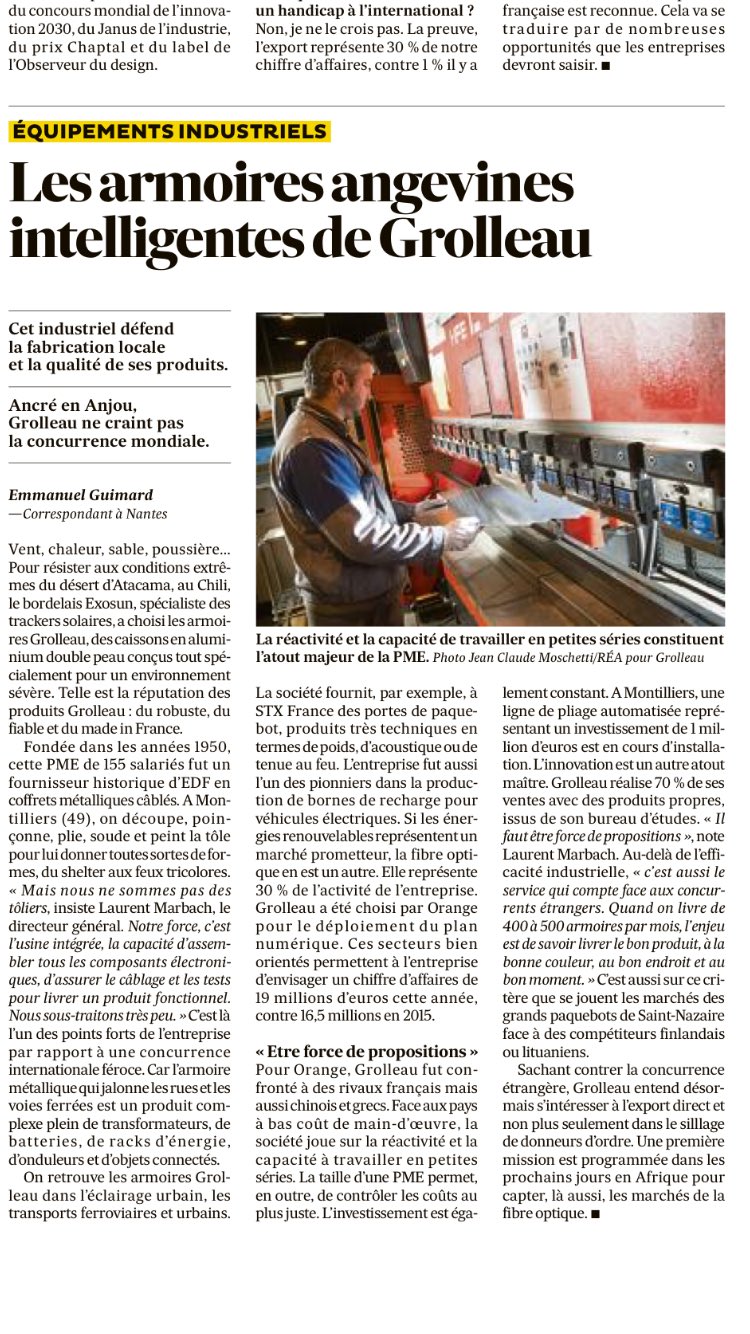 du concours mondial de l'innovation 2030, du Janus de l'industrie, du prix Chaptal et du label de l'Observeur du design.

un handicap à l'international ? Non, je ne le crois pas. La preuve, l'export représente 30 % de notre chiffre d'affaires, contre 1 % il y a

française est reconnue. Cela va se traduire par de nombreuses opportunités que les entreprises devront saisir. ■

ÉQUIPEMENTS INDUSTRIELS

Les armoires angevines intelligentes de Grolleau

Cet industriel défend la fabrication locale et la qualité de ses produits.

Ancré en Anjou, Grolleau ne craint pas la concurrence mondiale.

Emmanuel Guimard
— Correspondant à Nantes

Vent, chaleur, sable, poussière… Pour résister aux conditions extrêmes du désert d'Atacama, au Chili, le bordelais Exosun, spécialiste des trackers solaires, a choisi les armoires Grolleau, des caissons en aluminium double peau conçus tout spécialement pour un environnement sévère. Telle est la réputation des produits Grolleau : du robuste, du fiable et du made in France.

Fondée dans les années 1950, cette PME de 155 salariés fut un fournisseur historique d'EDF en coffrets métalliques câblés. A Montilliers (49), on découpe, poinçonne, plie, soude et peint la tôle pour lui donner toutes sortes de formes, du shelter aux feux tricolores. « Mais nous ne sommes pas des tôliers, insiste Laurent Marbach, le directeur général. Notre force, c'est l'usine intégrée, la capacité d'assembler tous les composants électroniques, d'assurer le câblage et les tests pour livrer un produit fonctionnel. Nous sous-traitons très peu. » C'est là l'un des points forts de l'entreprise par rapport à une concurrence internationale féroce. Car l'armoire métallique qui jalonne les rues et les voies ferrées est un produit complexe plein de transformateurs, de batteries, de racks d'énergie, d'onduleurs et d'objets connectés.

On retrouve les armoires Grolleau dans l'éclairage urbain, les transports ferroviaires et urbains.

La réactivité et la capacité de travailler en petites séries constituent l'atout majeur de la PME. Photo Jean Claude Moschetti/RÉA pour Grolleau

La société fournit, par exemple, à STX France des portes de paquebot, produits très techniques en termes de poids, d'acoustique ou de tenue au feu. L'entreprise fut aussi l'un des pionniers dans la production de bornes de recharge pour véhicules électriques. Si les énergies renouvelables représentent un marché prometteur, la fibre optique en est un autre. Elle représente 30 % de l'activité de l'entreprise. Grolleau a été choisi par Orange pour le déploiement du plan numérique. Ces secteurs bien orientés permettent à l'entreprise d'envisager un chiffre d'affaires de 19 millions d'euros cette année, contre 16,5 millions en 2015.

« Etre force de propositions »
Pour Orange, Grolleau fut confronté à des rivaux français mais aussi chinois et grecs. Face aux pays à bas coût de main-d'œuvre, la société joue sur la réactivité et la capacité à travailler en petites séries. La taille d'une PME permet, en outre, de contrôler les coûts au plus juste. L'investissement est également constant. A Montilliers, une ligne de pliage automatisée représentant un investissement de 1 million d'euros est en cours d'installation. L'innovation est un autre atout maître. Grolleau réalise 70 % de ses ventes avec des produits propres, issus de son bureau d'études. « Il faut être force de propositions », note Laurent Marbach. Au-delà de l'efficacité industrielle, « c'est aussi le service qui compte face aux concurrents étrangers. Quand on livre de 400 à 500 armoires par mois, l'enjeu est de savoir livrer le bon produit, à la bonne couleur, au bon endroit et au bon moment. » C'est aussi sur ce critère que se jouent les marchés des grands paquebots de Saint-Nazaire face à des compétiteurs finlandais ou lituaniens.

Sachant contrer la concurrence étrangère, Grolleau entend désormais s'intéresser à l'export direct et non plus seulement dans le sillage de donneurs d'ordre. Une première mission est programmée dans les prochains jours en Afrique pour capter, là aussi, les marchés de la fibre optique. ■